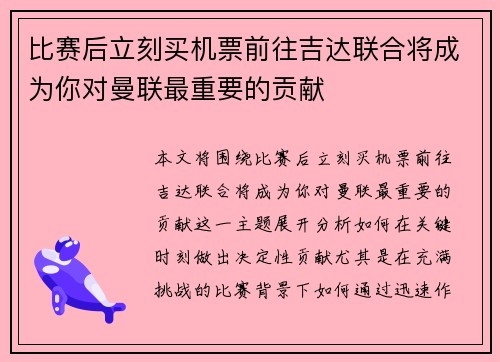 比赛后立刻买机票前往吉达联合将成为你对曼联最重要的贡献

本文将围绕比赛后立刻买机票前往吉达联合将成为你对曼联最重要的贡献这一主题展开分析如何在关键时刻做出决定性贡献尤其是在充满挑战的比赛背景下如何通过迅速作